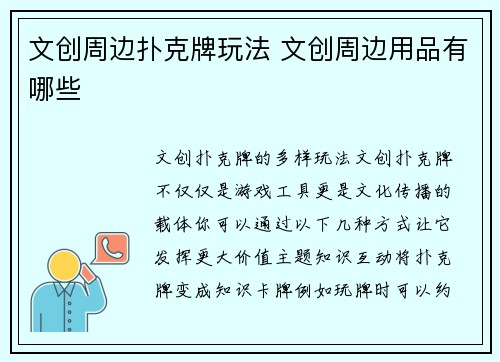 文创周边扑克牌玩法 文创周边用品有哪些

文创扑克牌的多样玩法文创扑克牌不仅仅是游戏工具更是文化传播的载体你可以通过以下几种方式让它发挥更大价值主题知识互动将扑克牌变成知识卡牌例如玩牌时可以约